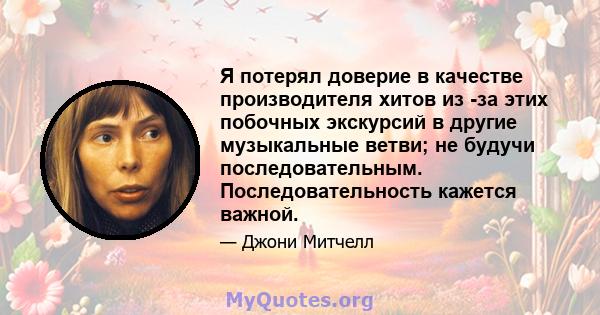 Я потерял доверие в качестве производителя хитов из -за этих побочных экскурсий в другие музыкальные ветви; не будучи последовательным. Последовательность кажется важной.

— Джони Митчелл

MyQuotes.org